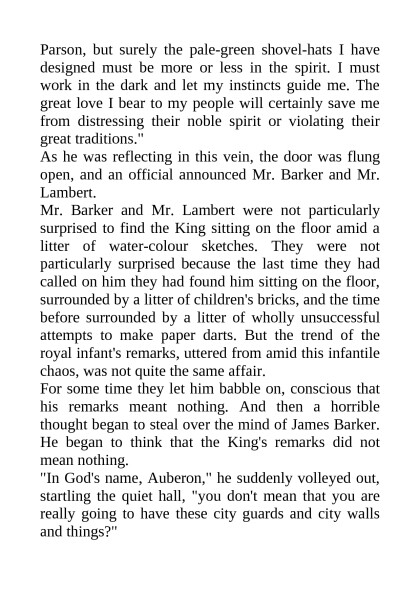 Parson, but surely the pale-green shovel-hats I have designed must be more or less in the spirit. I must work in the dark and let my instincts guide me. The great love I bear to my people will certainly save me from distressing their noble spirit or violating their great traditions."

As he was reflecting in this vein, the door was flung open, and an official announced Mr. Barker and Mr. Lambert.

Mr. Barker and Mr. Lambert were not particularly surprised to find the King sitting on the floor amid a litter of water-colour sketches. They were not particularly surprised because the last time they had called on him they had found him sitting on the floor, surrounded by a litter of children's bricks, and the time before surrounded by a litter of wholly unsuccessful attempts to make paper darts. But the trend of the royal infant's remarks, uttered from amid this infantile chaos, was not quite the same affair.

For some time they let him babble on, conscious that his remarks meant nothing. And then a horrible thought began to steal over the mind of James Barker. He began to think that the King's remarks did not mean nothing.

"In God's name, Auberon," he suddenly volleyed out, startling the quiet hall, "you don't mean that you are really going to have these city guards and city walls and things?"